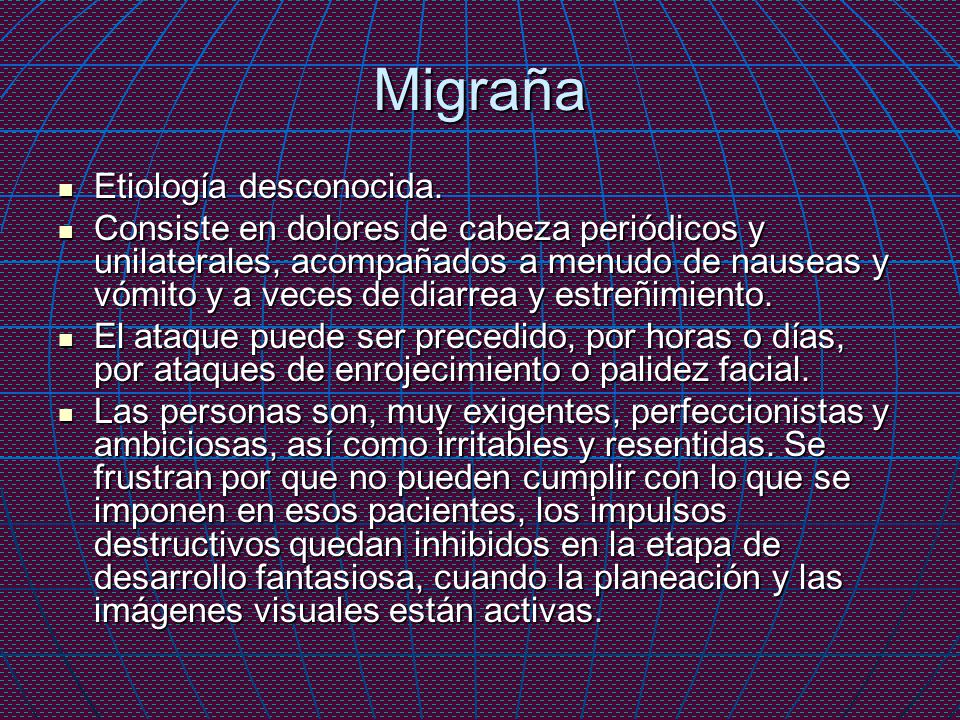 Migraña

- Etiología desconocida.
- Consiste en dolores de cabeza periódicos y unilaterales, acompañados a menudo de nauseas y vómito y a veces de diarrea y estreñimiento.
- El ataque puede ser precedido, por horas o días, por ataques de enrojecimiento o palidez facial.
- Las personas son, muy exigentes, perfeccionistas y ambiciosas, así como irritables y resentidas. Se frustran por que no pueden cumplir con lo que se imponen en esos pacientes, los impulsos destructivos quedan inhibidos en la etapa de desarrollo fantasiosa, cuando la planeación y las imágenes visuales están activas.